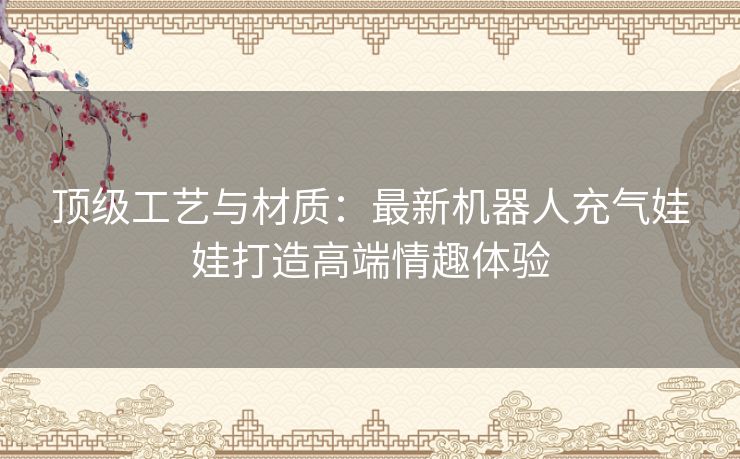 顶级工艺与材质：最新机器人充气娃娃打造高端情趣体验